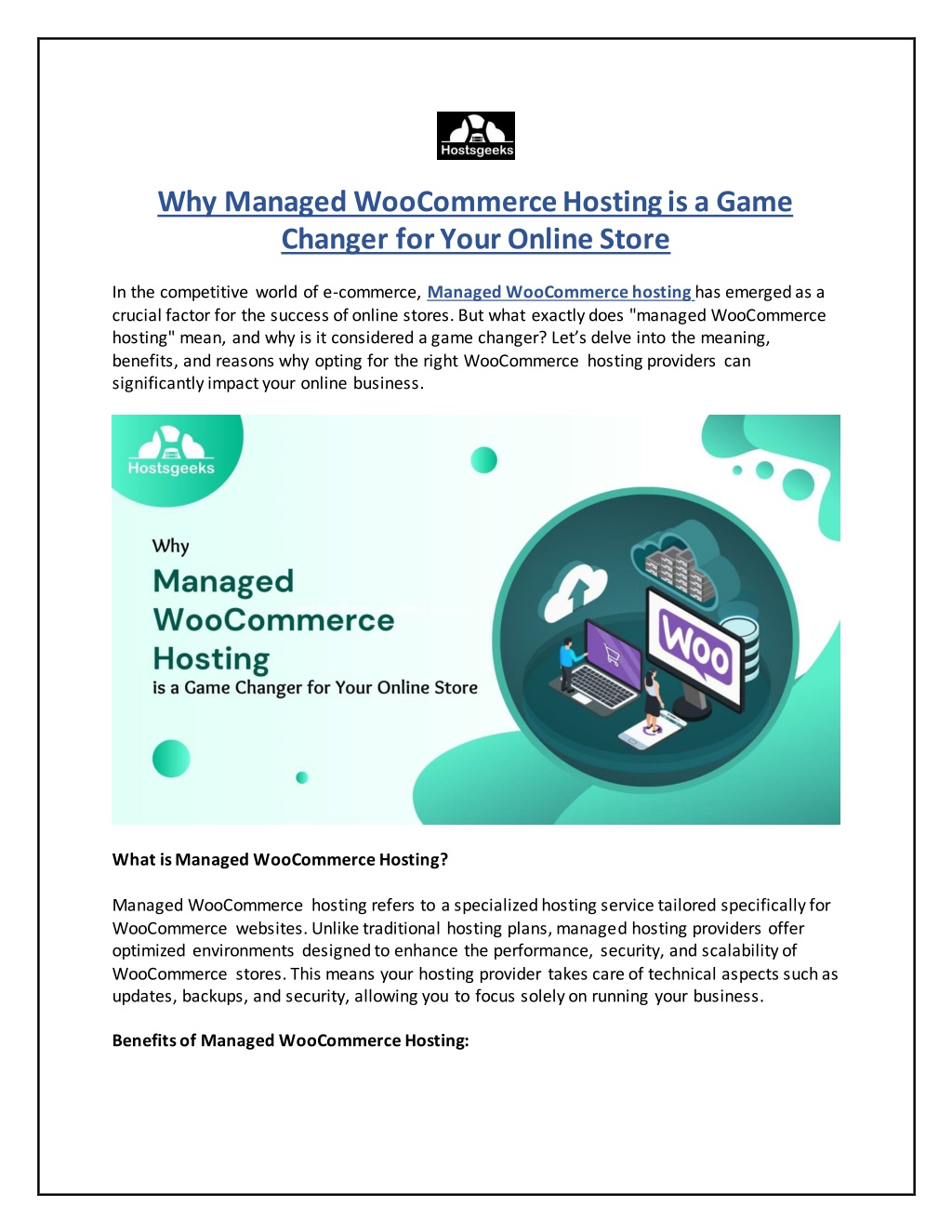 Hostsgeeks

Why Managed WooCommerce Hosting is a Game Changer for Your Online Store

In the competitive world of e-commerce, Managed WooCommerce hosting has emerged as a crucial factor for the success of online stores. But what exactly does "managed WooCommerce hosting" mean, and why is it considered a game changer? Let's delve into the meaning, benefits, and reasons why opting for the right WooCommerce hosting providers can significantly impact your online business.

Hostsgeeks

Why
Managed
WooCommerce
Hosting
is a Game Changer for Your Online Store

Woo

What is Managed WooCommerce Hosting?

Managed WooCommerce hosting refers to a specialized hosting service tailored specifically for WooCommerce websites. Unlike traditional hosting plans, managed hosting providers offer optimized environments designed to enhance the performance, security, and scalability of WooCommerce stores. This means your hosting provider takes care of technical aspects such as updates, backups, and security, allowing you to focus solely on running your business.

Benefits of Managed WooCommerce Hosting: